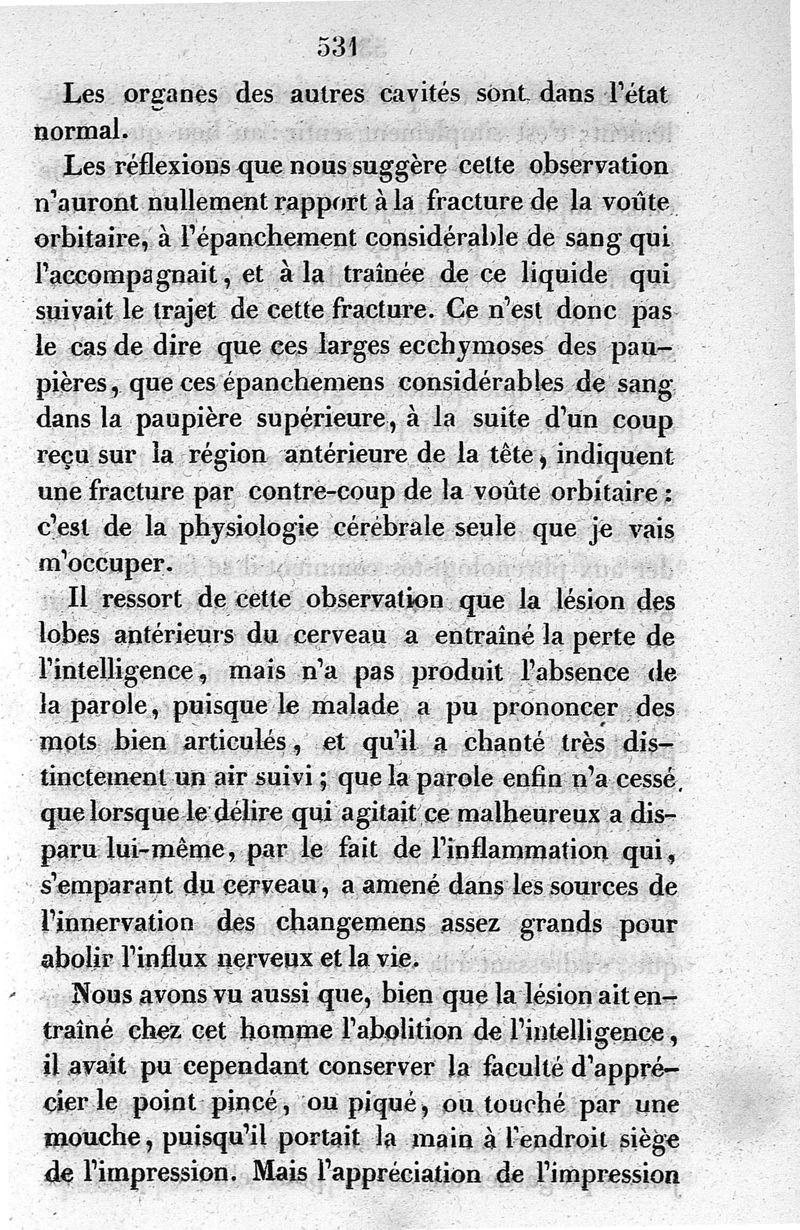 531

Les organes des autres cavités sont dans l'état normal.

Les réflexions que nous suggère cette observation n'auront nullement rapport à la fracture de la voûte orbitaire, à l'épanchement considérable de sang qui l'accompagnait, et à la traînée de ce liquide qui suivait le trajet de cette fracture. Ce n'est donc pas le cas de dire que ces larges ecchymoses des paupières, que ces épanchemens considérables de sang dans la paupière supérieure, à la suite d'un coup reçu sur la région antérieure de la tête, indiquent une fracture par contre-coup de la voûte orbitaire : c'est de la physiologie cérébrale seule que je vais m'occuper.

Il ressort de cette observation que la lésion des lobes antérieurs du cerveau a entraîné la perte de l'intelligence, mais n'a pas produit l'absence de la parole, puisque le malade a pu prononcer des mots bien articulés, et qu'il a chanté très distinctement un air suivi ; que la parole enfin n'a cessé que lorsque le délire qui agitait ce malheureux a disparu lui-même, par le fait de l'inflammation qui, s'emparant du cerveau, a amené dans les sources de l'innervation des changemens assez grands pour abolir l'influx nerveux et la vie.

Nous avons vu aussi que, bien que la lésion ait entraîné chez cet homme l'abolition de l'intelligence, il avait pu cependant conserver la faculté d'apprécier le point pincé, ou piqué, ou touché par une mouche, puisqu'il portait la main à l'endroit siège de l'impression. Mais l'appréciation de l'impression